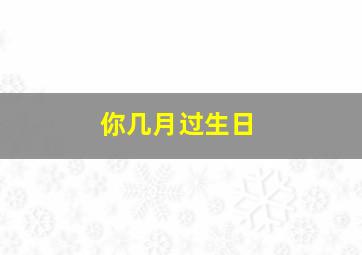 你几月过生日